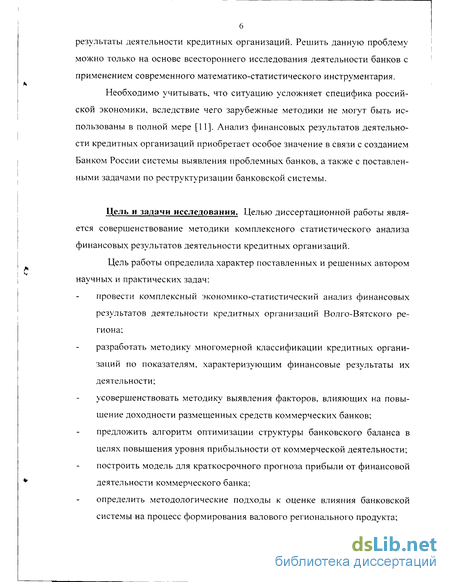 6

результаты деятельности кредитных организаций. Решить данную проблему можно только на основе всестороннего исследования деятельности банков с применением современного математико-статистического инструментария.

Необходимо учитывать, что ситуацию усложняет специфика российской экономики, вследствие чего зарубежные методики не могут быть использованы в полной мере [11]. Анализ финансовых результатов деятельности кредитных организаций приобретает особое значение в связи с созданием Банком России системы выявления проблемных банков, а также с поставленными задачами по реструктуризации банковской системы.

Цель и задачи исследования. Целью диссертационной работы является совершенствование методики комплексного статистического анализа финансовых результатов деятельности кредитных организаций.

Цель работы определила характер поставленных и решенных автором научных и практических задач:

- провести комплексный экономико-статистический анализ финансовых результатов деятельности кредитных организаций Волго-Вятского региона;
- разработать методику многомерной классификации кредитных организаций по показателям, характеризующим финансовые результаты их деятельности;
- усовершенствовать методику выявления факторов, влияющих на повышение доходности размещенных средств коммерческих банков;
- предложить алгоритм оптимизации структуры банковского баланса в целях повышения уровня прибыльности от коммерческой деятельности;
- построить модель для краткосрочного прогноза прибыли от финансовой деятельности коммерческого банка;
- определить методологические подходы к оценке влияния банковской системы на процесс формирования валового регионального продукта;

dsLib.net
библиотека диссертаций